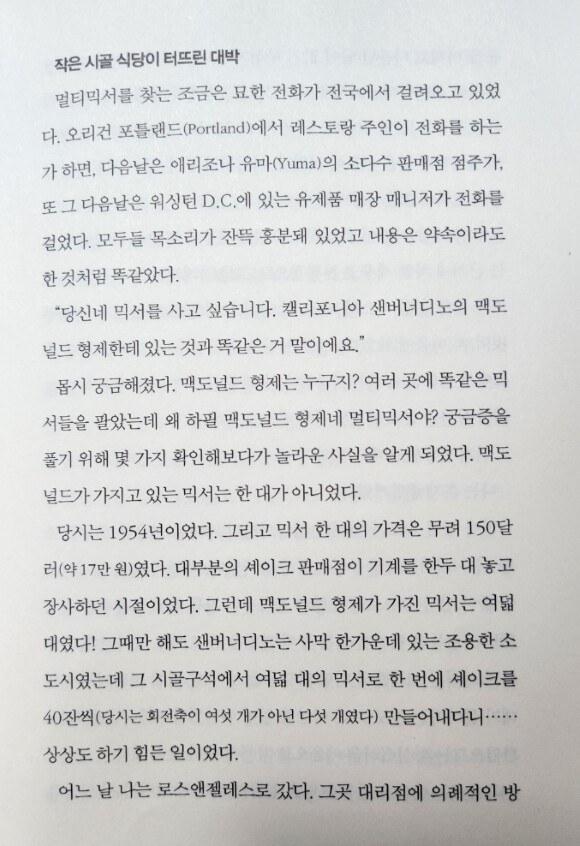 작은 시골 식당이 터뜨린 대박

멀티믹서를 찾는 조금은 묘한 전화가 전국에서 걸려오고 있었다. 오리건 포틀랜드(Portland)에서 레스토랑 주인이 전화를 하는가 하면, 다음날은 애리조나 유마(Yuma)의 소다수 판매점 점주가, 또 그 다음날은 워싱턴 D.C.에 있는 유제품 매장 매니저가 전화를 걸었다. 모두들 목소리가 잔뜩 흥분돼 있었고 내용은 약속이라도 한 것처럼 똑같았다.

"당신네 믹서를 사고 싶습니다. 캘리포니아 샌버너디노의 맥도널드 형제한테 있는 것과 똑같은 거 말이에요."

몹시 궁금해졌다. 맥도널드 형제는 누구지? 여러 곳에 똑같은 믹서들을 팔았는데 왜 하필 맥도널드 형제네 멀티믹서야? 궁금증을 풀기 위해 몇 가지 확인해보다가 놀라운 사실을 알게 되었다. 맥도널드가 가지고 있는 믹서는 한 대가 아니었다.

당시는 1954년이었다. 그리고 믹서 한 대의 가격은 무려 150달러(약 17만 원)였다. 대부분의 셰이크 판매점이 기계를 한두 대 놓고 장사하던 시절이었다. 그런데 맥도널드 형제가 가진 믹서는 여덟 대였다! 그때만 해도 샌버너디노는 사막 한가운데 있는 조용한 소도시였는데 그 시골구석에서 여덟 대의 믹서로 한 번에 셰이크를 40잔씩(당시는 회전축이 여섯 개가 아닌 다섯 개였다) 만들어내다니…… 상상도 하기 힘든 일이었다.

어느 날 나는 로스앤젤레스로 갔다. 그곳 대리점에 의례적인 방